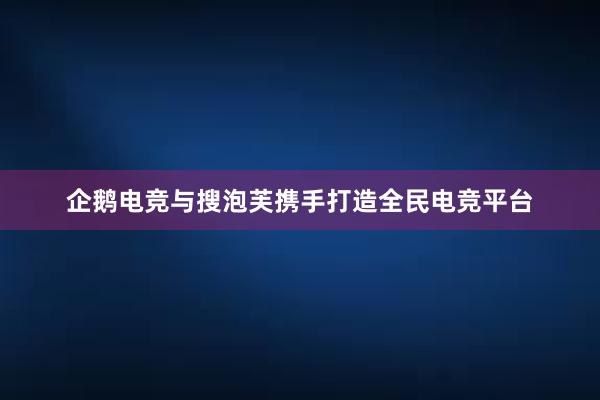 企鹅电竞与搜泡芙携手打造全民电竞平台